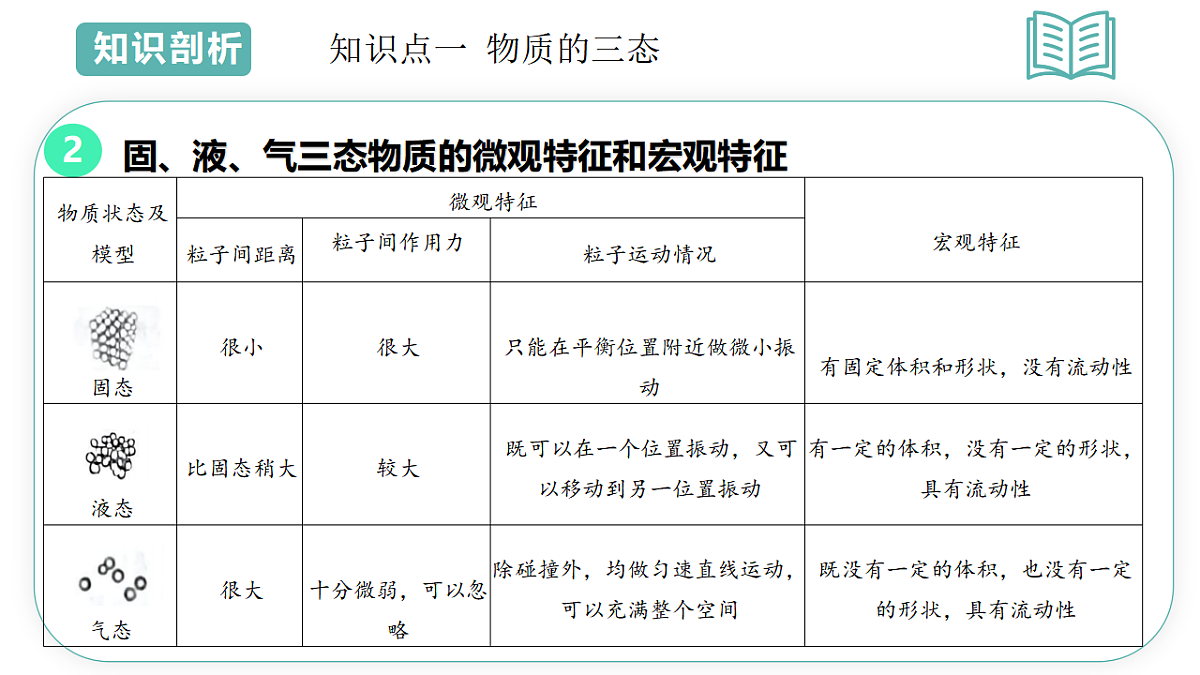 知识剖析

知识点一 物质的三态

2 固、液、气三态物质的微观特征和宏观特征

| 物质状态及模型 | 微观特征 | | | 宏观特征 |
|---|---|---|---|---|
| | 粒子间距离 | 粒子间作用力 | 粒子运动情况 | |
| 固态 | 很小 | 很大 | 只能在平衡位置附近做微小振动 | 有固定体积和形状，没有流动性 |
| 液态 | 比固态稍大 | 较大 | 既可以在一个位置振动，又可以移动到另一位置振动 | 有一定的体积，没有一定的形状，具有流动性 |
| 气态 | 很大 | 十分微弱，可以忽略 | 除碰撞外，均做匀速直线运动，可以充满整个空间 | 既没有一定的体积，也没有一定的形状，具有流动性 |